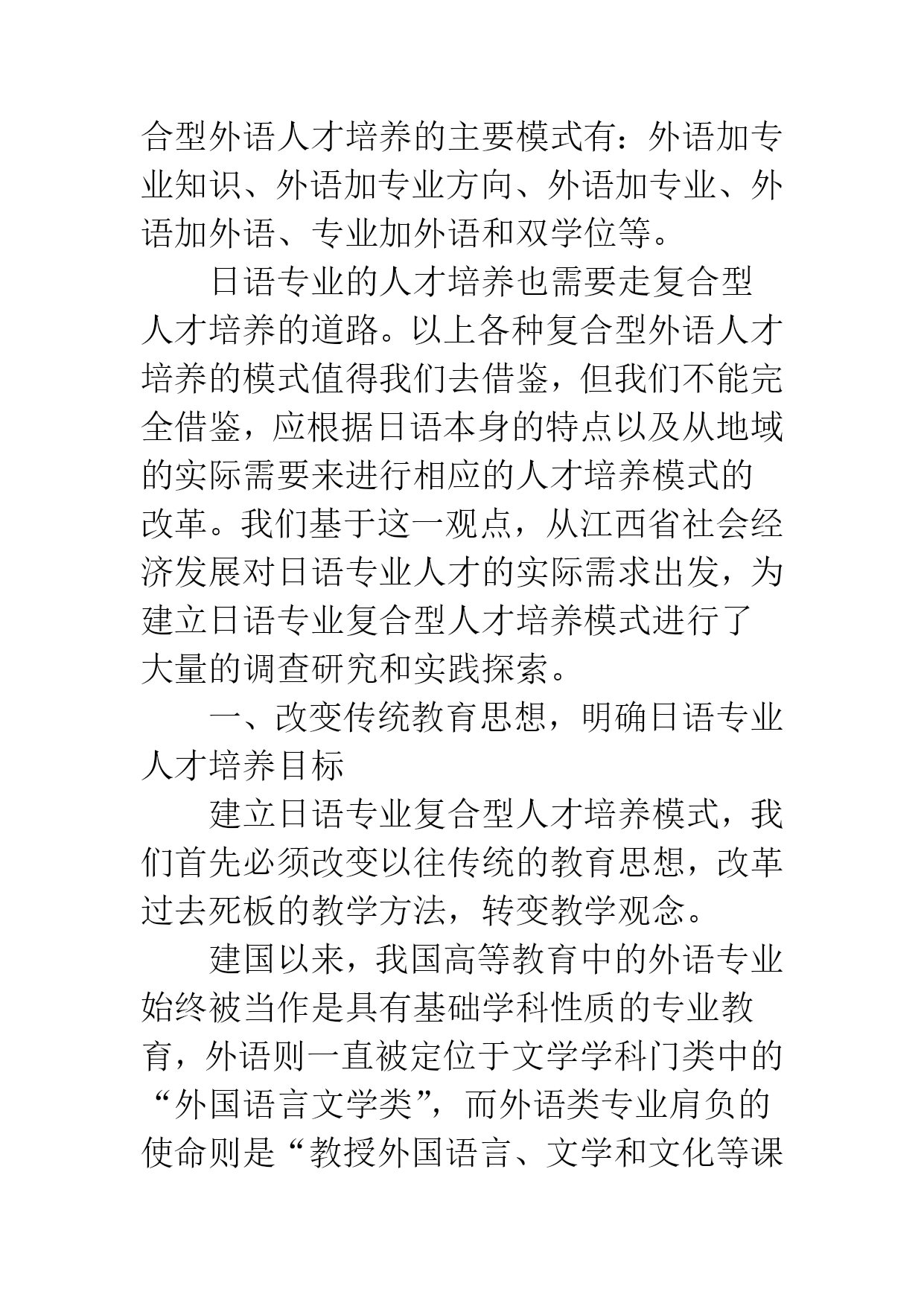 合型外语人才培养的主要模式有：外语加专业知识、外语加专业方向、外语加专业、外语加外语、专业加外语和双学位等。

日语专业的人才培养也需要走复合型人才培养的道路。以上各种复合型外语人才培养的模式值得我们去借鉴，但我们不能完全借鉴，应根据日语本身的特点以及从地域的实际需要来进行相应的人才培养模式的改革。我们基于这一观点，从江西省社会经济发展对日语专业人才的实际需求出发，为建立日语专业复合型人才培养模式进行了大量的调查研究和实践探索。

一、改变传统教育思想，明确日语专业人才培养目标

建立日语专业复合型人才培养模式，我们首先必须改变以往传统的教育思想，改革过去死板的教学方法，转变教学观念。

建国以来，我国高等教育中的外语专业始终被当作是具有基础学科性质的专业教育，外语则一直被定位于文学学科门类中的“外国语言文学类”，而外语类专业肩负的使命则是“教授外国语言、文学和文化等课